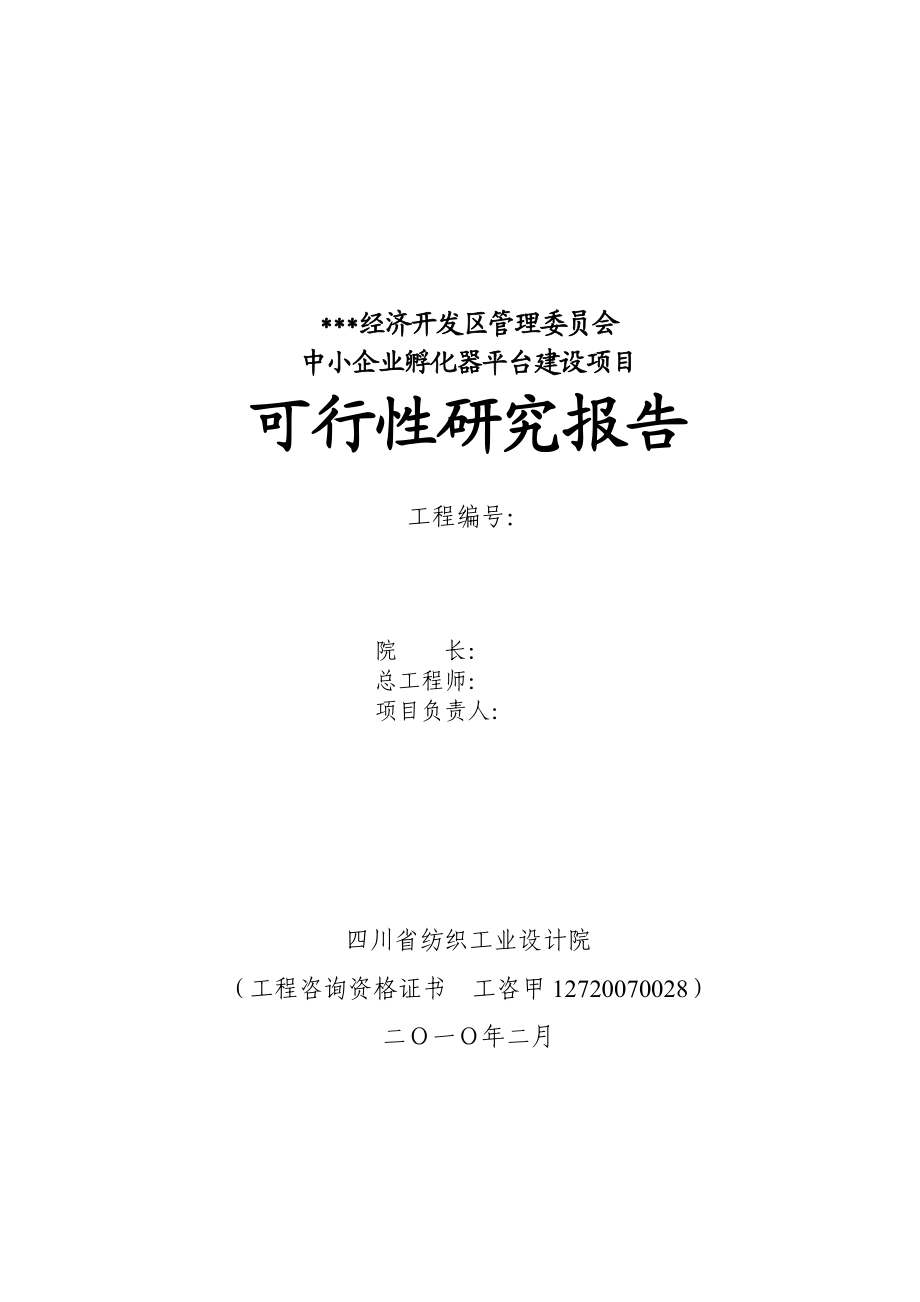 ***经济开发区管理委员会
中小企业孵化器平台建设项目

可行性研究报告

工程编号:

院　　长:
总工程师:
项目负责人:

四川省纺织工业设计院

（工程咨询资格证书　工咨甲 12720070028）

二〇一〇年二月